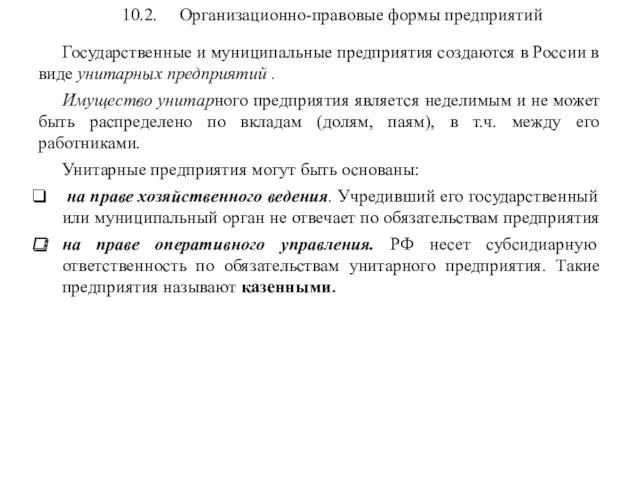 10.2. Организационно-правовые формы предприятий

Государственные и муниципальные предприятия создаются в России в виде унитарных предприятий .

Имущество унитарного предприятия является неделимым и не может быть распределено по вкладам (долям, паям), в т.ч. между его работниками.

Унитарные предприятия могут быть основаны:

❑ на праве хозяйственного ведения. Учредивший его государственный или муниципальный орган не отвечает по обязательствам предприятия

❑ на праве оперативного управления. РФ несет субсидиарную ответственность по обязательствам унитарного предприятия. Такие предприятия называют казенными.